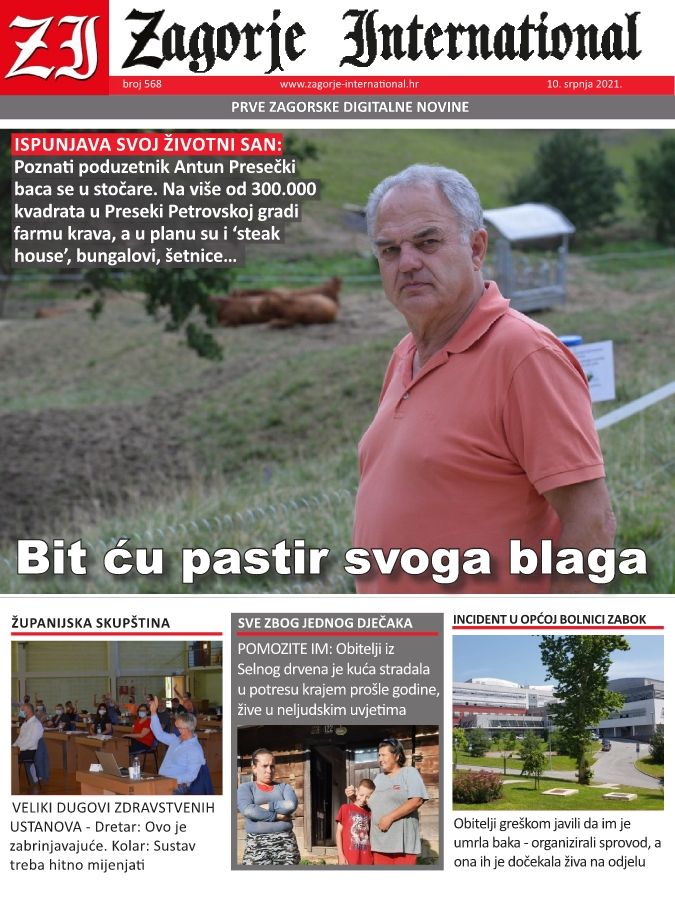 ZI Zagorje International

broj 568 www.zagorje-international.hr 10. srpnja 2021.

PRVE ZAGORSKE DIGITALNE NOVINE

ISPUNJAVA SVOJ ŽIVOTNI SAN: Poznati poduzetnik Antun Presečki baca se u stočare. Na više od 300.000 kvadrata u Preseki Petrovskoj gradi farmu krava, a u planu su i 'steak house', bungalovi, šetnice...

Bit ću pastir svoga blaga

ŽUPANIJSKA SKUPŠTINA

VELIKI DUGOVI ZDRAVSTVENIH USTANOVA - Dretar: Ovo je zabrinjavajuće. Kolar: Sustav treba hitno mijenjati

SVE ZBOG JEDNOG DJEČAKA

POMOZITE IM: Obitelji iz Selnog drvena je kuća stradala u potresu krajem prošle godine, žive u neljudskim uvjetima

INCIDENT U OPĆOJ BOLNICI ZABOK

Obitelji greškom javili da im je umrla baka - organizirali sprovod, a ona ih je dočekala živa na odjelu